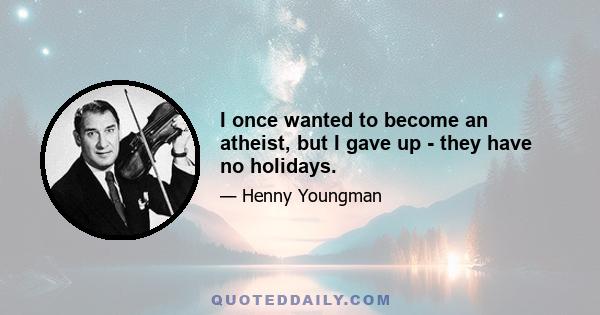 I once wanted to become an atheist, but I gave up - they have no holidays.

— Henny Youngman

QUOTEDDAILY.COM